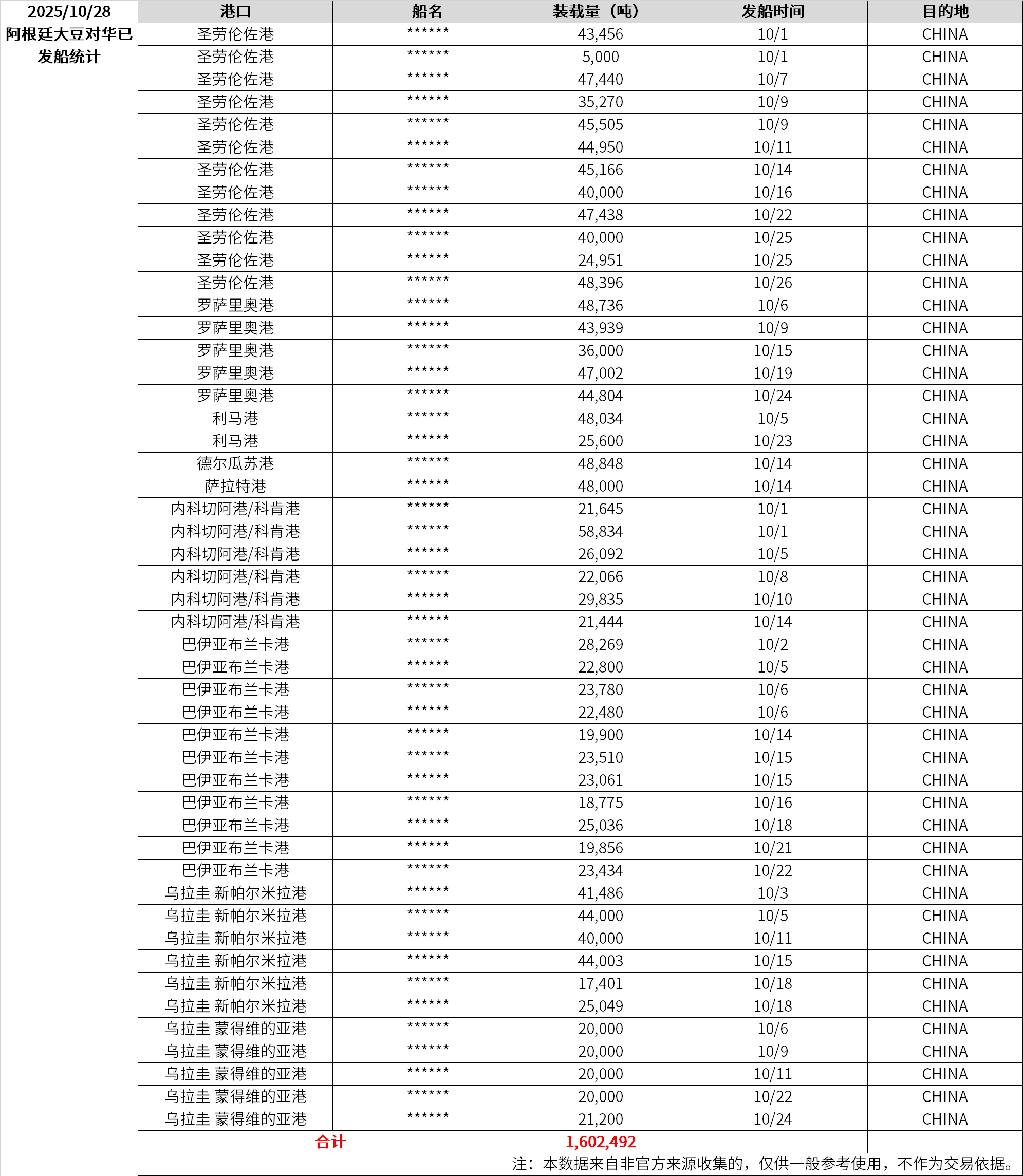 2025/10/28
阿根廷大豆对华已发船统计

| 港口 | 船名 | 装载量（吨） | 发船时间 | 目的地 |
|---|---|---|---|---|
| 圣劳伦佐港 | ****** | 43,456 | 10/1 | CHINA |
| 圣劳伦佐港 | ****** | 5,000 | 10/1 | CHINA |
| 圣劳伦佐港 | ****** | 47,440 | 10/7 | CHINA |
| 圣劳伦佐港 | ****** | 35,270 | 10/9 | CHINA |
| 圣劳伦佐港 | ****** | 45,505 | 10/9 | CHINA |
| 圣劳伦佐港 | ****** | 44,950 | 10/11 | CHINA |
| 圣劳伦佐港 | ****** | 45,166 | 10/14 | CHINA |
| 圣劳伦佐港 | ****** | 40,000 | 10/16 | CHINA |
| 圣劳伦佐港 | ****** | 47,438 | 10/22 | CHINA |
| 圣劳伦佐港 | ****** | 40,000 | 10/25 | CHINA |
| 圣劳伦佐港 | ****** | 24,951 | 10/25 | CHINA |
| 圣劳伦佐港 | ****** | 48,396 | 10/26 | CHINA |
| 罗萨里奥港 | ****** | 48,736 | 10/6 | CHINA |
| 罗萨里奥港 | ****** | 43,939 | 10/9 | CHINA |
| 罗萨里奥港 | ****** | 36,000 | 10/15 | CHINA |
| 罗萨里奥港 | ****** | 47,002 | 10/19 | CHINA |
| 罗萨里奥港 | ****** | 44,804 | 10/24 | CHINA |
| 利马港 | ****** | 48,034 | 10/5 | CHINA |
| 利马港 | ****** | 25,600 | 10/23 | CHINA |
| 德尔瓜苏港 | ****** | 48,848 | 10/14 | CHINA |
| 萨拉特港 | ****** | 48,000 | 10/14 | CHINA |
| 内科切阿港/科肯港 | ****** | 21,645 | 10/1 | CHINA |
| 内科切阿港/科肯港 | ****** | 58,834 | 10/1 | CHINA |
| 内科切阿港/科肯港 | ****** | 26,092 | 10/5 | CHINA |
| 内科切阿港/科肯港 | ****** | 22,066 | 10/8 | CHINA |
| 内科切阿港/科肯港 | ****** | 29,835 | 10/10 | CHINA |
| 内科切阿港/科肯港 | ****** | 21,444 | 10/14 | CHINA |
| 巴伊亚布兰卡港 | ****** | 28,269 | 10/2 | CHINA |
| 巴伊亚布兰卡港 | ****** | 22,800 | 10/5 | CHINA |
| 巴伊亚布兰卡港 | ****** | 23,780 | 10/6 | CHINA |
| 巴伊亚布兰卡港 | ****** | 22,480 | 10/6 | CHINA |
| 巴伊亚布兰卡港 | ****** | 19,900 | 10/14 | CHINA |
| 巴伊亚布兰卡港 | ****** | 23,510 | 10/15 | CHINA |
| 巴伊亚布兰卡港 | ****** | 23,061 | 10/15 | CHINA |
| 巴伊亚布兰卡港 | ****** | 18,775 | 10/16 | CHINA |
| 巴伊亚布兰卡港 | ****** | 25,036 | 10/18 | CHINA |
| 巴伊亚布兰卡港 | ****** | 19,856 | 10/21 | CHINA |
| 巴伊亚布兰卡港 | ****** | 23,434 | 10/22 | CHINA |
| 乌拉圭 新帕尔米拉港 | ****** | 41,486 | 10/3 | CHINA |
| 乌拉圭 新帕尔米拉港 | ****** | 44,000 | 10/5 | CHINA |
| 乌拉圭 新帕尔米拉港 | ****** | 40,000 | 10/11 | CHINA |
| 乌拉圭 新帕尔米拉港 | ****** | 44,003 | 10/15 | CHINA |
| 乌拉圭 新帕尔米拉港 | ****** | 17,401 | 10/18 | CHINA |
| 乌拉圭 新帕尔米拉港 | ****** | 25,049 | 10/18 | CHINA |
| 乌拉圭 蒙得维的亚港 | ****** | 20,000 | 10/6 | CHINA |
| 乌拉圭 蒙得维的亚港 | ****** | 20,000 | 10/9 | CHINA |
| 乌拉圭 蒙得维的亚港 | ****** | 20,000 | 10/11 | CHINA |
| 乌拉圭 蒙得维的亚港 | ****** | 20,000 | 10/22 | CHINA |
| 乌拉圭 蒙得维的亚港 | ****** | 21,200 | 10/24 | CHINA |
| 合计 | | 1,602,492 | | |

注：本数据来自非官方来源收集的，仅供一般参考使用，不作为交易依据。